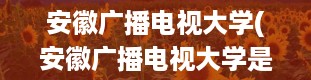 安徽广播电视大学(
安徽广播电视大学是